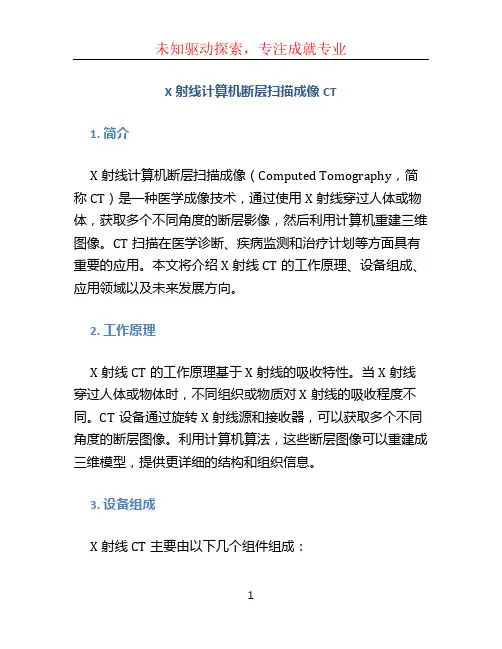 未知驱动探索，专注成就专业

X 射线计算机断层扫描成像 CT

1. 简介

X 射线计算机断层扫描成像（Computed Tomography，简称 CT）是一种医学成像技术，通过使用 X 射线穿过人体或物体，获取多个不同角度的断层影像，然后利用计算机重建三维图像。CT 扫描在医学诊断、疾病监测和治疗计划等方面具有重要的应用。本文将介绍 X 射线 CT 的工作原理、设备组成、应用领域以及未来发展方向。

2. 工作原理

X 射线 CT 的工作原理基于 X 射线的吸收特性。当 X 射线穿过人体或物体时，不同组织或物质对 X 射线的吸收程度不同。CT 设备通过旋转 X 射线源和接收器，可以获取多个不同角度的断层图像。利用计算机算法，这些断层图像可以重建成三维模型，提供更详细的结构和组织信息。

3. 设备组成

X 射线 CT 主要由以下几个组件组成：

1